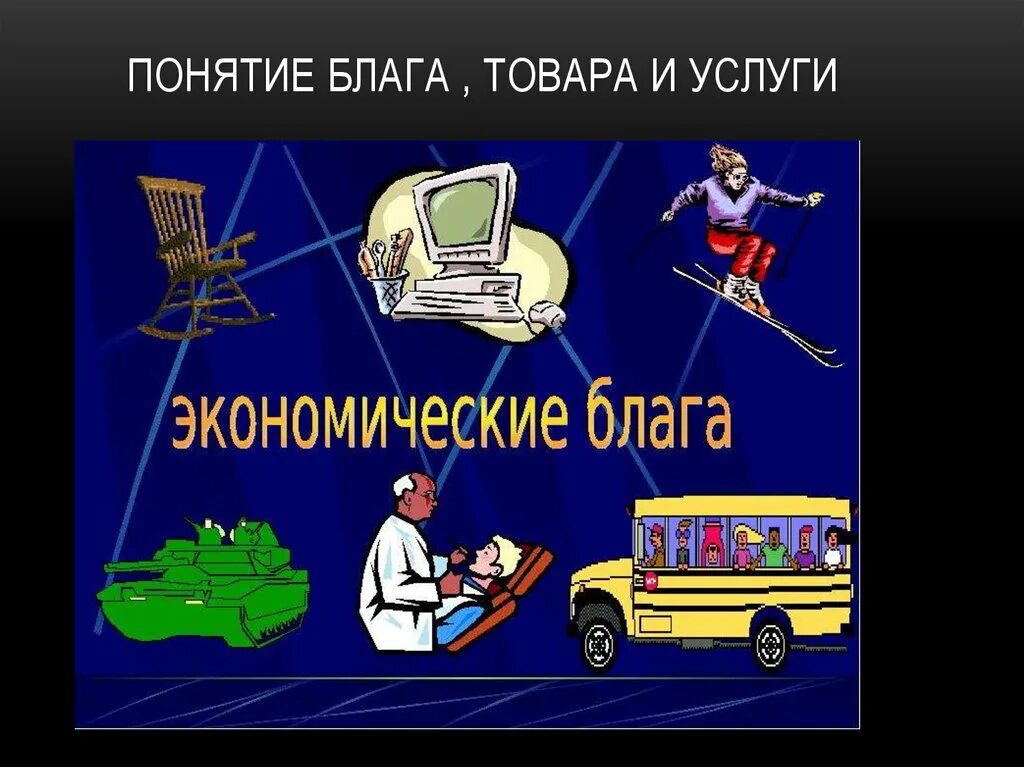 ПОНЯТИЕ БЛАГА , ТОВАРА И УСЛУГИ

экономические блага